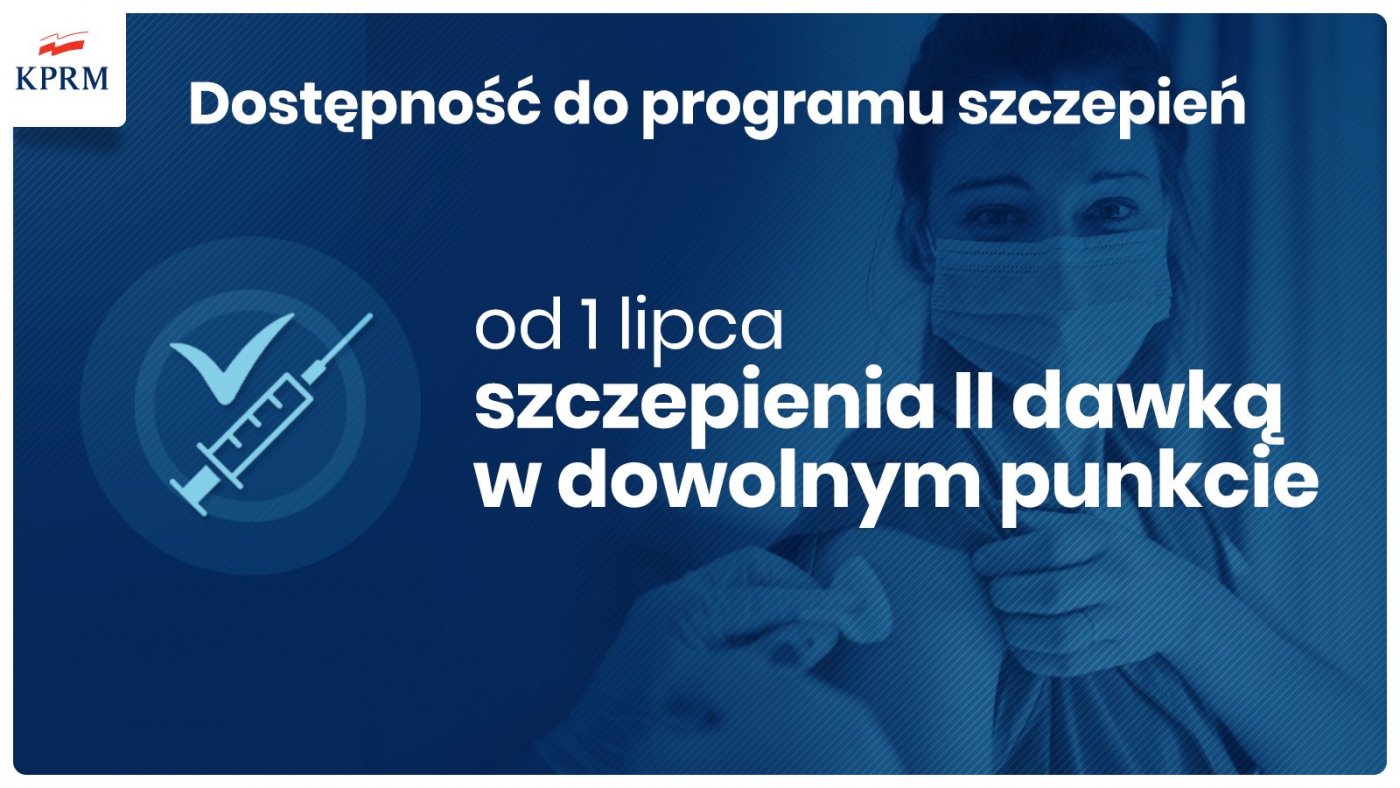 KPRM

Dostępność do programu szczepień

od 1 lipca
szczepienia II dawką
w dowolnym punkcie